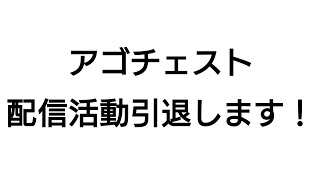 アゴチェスト

配信活動引退します！